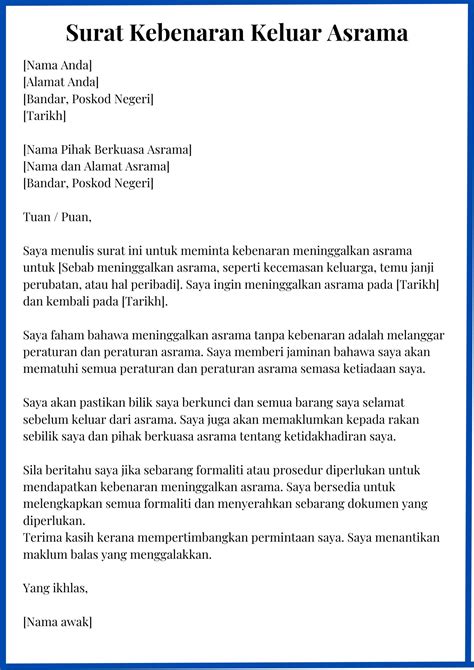 Surat Kebenaran Keluar Asrama

[Nama Anda]
[Alamat Anda]
[Bandar, Poskod Negeri]
[Tarikh]

[Nama Pihak Berkuasa Asrama]
[Nama dan Alamat Asrama]
[Bandar, Poskod Negeri]

Tuan / Puan,

Saya menulis surat ini untuk meminta kebenaran meninggalkan asrama untuk [Sebab meninggalkan asrama, seperti kecemasan keluarga, temu janji perubatan, atau hal peribadi]. Saya ingin meninggalkan asrama pada [Tarikh] dan kembali pada [Tarikh].

Saya faham bahawa meninggalkan asrama tanpa kebenaran adalah melanggar peraturan dan peraturan asrama. Saya memberi jaminan bahawa saya akan mematuhi semua peraturan dan peraturan asrama semasa ketiadaan saya.

Saya akan pastikan bilik saya berkunci dan semua barang saya selamat sebelum keluar dari asrama. Saya juga akan memaklumkan kepada rakan sebilik saya dan pihak berkuasa asrama tentang ketidakhadiran saya.

Sila beritahu saya jika sebarang formaliti atau prosedur diperlukan untuk mendapatkan kebenaran meninggalkan asrama. Saya bersedia untuk melengkapkan semua formaliti dan menyerahkan sebarang dokumen yang diperlukan.
Terima kasih kerana mempertimbangkan permintaan saya. Saya menantikan maklum balas yang menggalakkan.

Yang ikhlas,

[Nama awak]